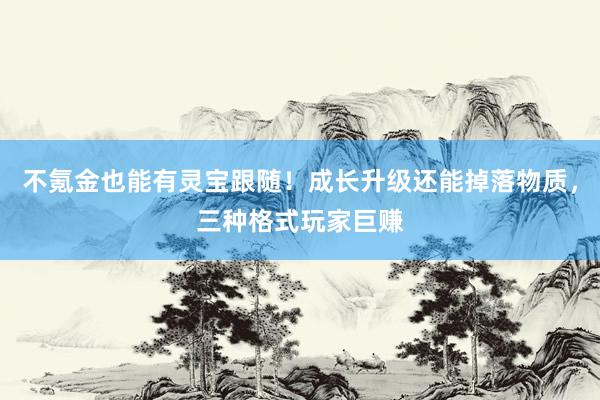 不氪金也能有灵宝跟随！成长升级还能掉落物质，三种格式玩家巨赚